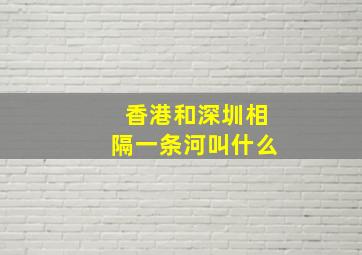 香港和深圳相隔一条河叫什么